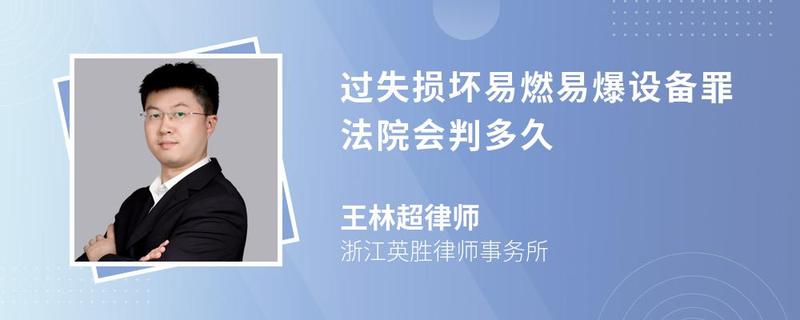 过失损坏易燃易爆设备罪法院会判多久

王林超律师
浙江英胜律师事务所